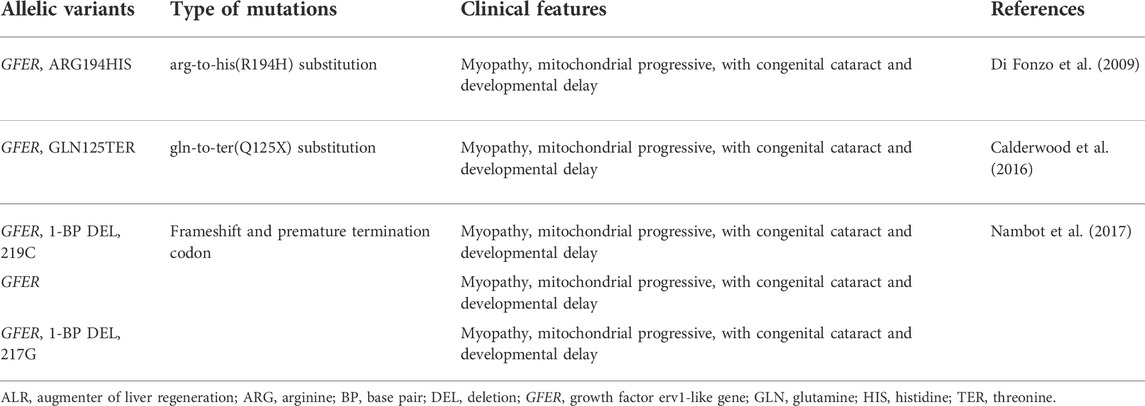 | Allelic variants | Type of mutations | Clinical features | References |
|---|---|---|---|
| GFER, ARG194HIS | arg-to-his(R194H) substitution | Myopathy, mitochondrial progressive, with congenital cataract and developmental delay | Di Fonzo et al. (2009) |
| GFER, GLN125TER | gln-to-ter(Q125X) substitution | Myopathy, mitochondrial progressive, with congenital cataract and developmental delay | Calderwood et al. (2016) |
| GFER, 1-BP DEL, 219C | Frameshift and premature termination codon | Myopathy, mitochondrial progressive, with congenital cataract and developmental delay | Nambot et al. (2017) |
| GFER | | Myopathy, mitochondrial progressive, with congenital cataract and developmental delay | |
| GFER, 1-BP DEL, 217G | | Myopathy, mitochondrial progressive, with congenital cataract and developmental delay | |

ALR, augmenter of liver regeneration; ARG, arginine; BP, base pair; DEL, deletion; GFER, growth factor erv1-like gene; GLN, glutamine; HIS, histidine; TER, threonine.